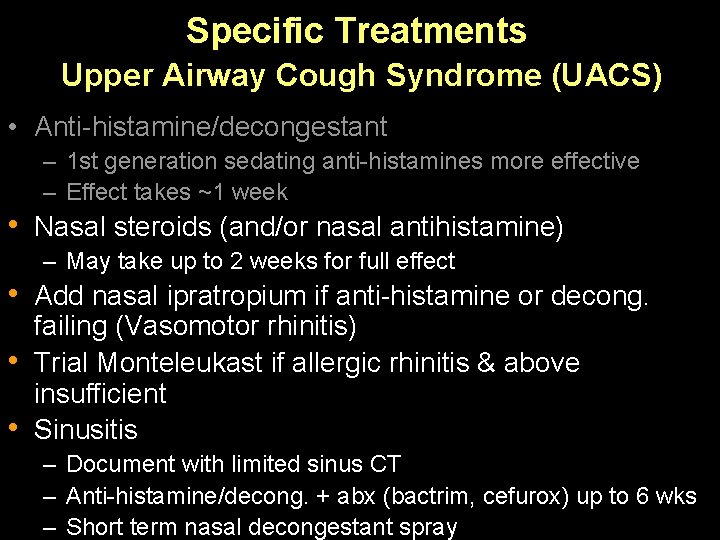 Specific Treatments
Upper Airway Cough Syndrome (UACS)

• Anti-histamine/decongestant
– 1st generation sedating anti-histamines more effective
– Effect takes ~1 week

• Nasal steroids (and/or nasal antihistamine)
– May take up to 2 weeks for full effect

• Add nasal ipratropium if anti-histamine or decong. failing (Vasomotor rhinitis)

• Trial Monteleukast if allergic rhinitis & above insufficient

• Sinusitis
– Document with limited sinus CT
– Anti-histamine/decong. + abx (bactrim, cefurox) up to 6 wks
– Short term nasal decongestant spray